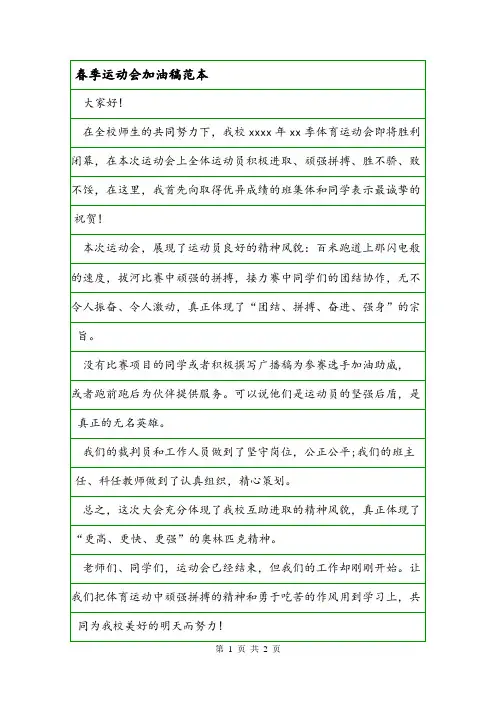 春季运动会加油稿范本

大家好!

在全校师生的共同努力下,我校 xxxx 年 xx 季体育运动会即将胜利闭幕,在本次运动会上全体运动员积极进取、顽强拼搏、胜不骄、败不馁,在这里,我首先向取得优异成绩的班集体和同学表示最诚挚的祝贺!

本次运动会,展现了运动员良好的精神风貌:百米跑道上那闪电般的速度,拔河比赛中顽强的拼搏,接力赛中同学们的团结协作,无不令人振奋、令人激动,真正体现了“团结、拼搏、奋进、强身”的宗旨。

没有比赛项目的同学或者积极撰写广播稿为参赛选手加油助威,或者跑前跑后为伙伴提供服务。可以说他们是运动员的坚强后盾,是真正的无名英雄。

我们的裁判员和工作人员做到了坚守岗位,公正公平;我们的班主任、科任教师做到了认真组织,精心策划。

总之,这次大会充分体现了我校互助进取的精神风貌,真正体现了“更高、更快、更强”的奥林匹克精神。

老师们、同学们,运动会已经结束,但我们的工作却刚刚开始。让我们把体育运动中顽强拼搏的精神和勇于吃苦的作风用到学习上,共同为我校美好的明天而努力!

第 1 页 共 2 页